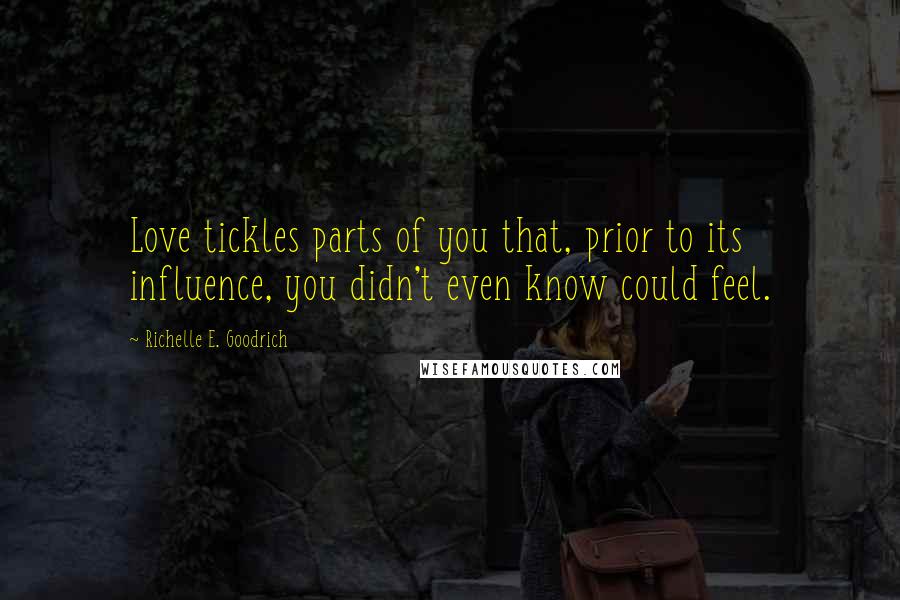 Love tickles parts of you that, prior to its influence, you didn't even know could feel.

~ Richelle E. Goodrich

WISEFAMOUSQUOTES.COM